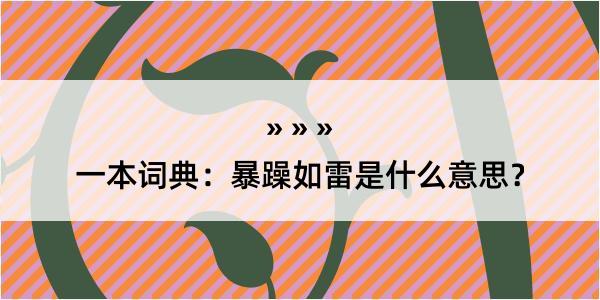 » » »

一本词典：暴躁如雷是什么意思？